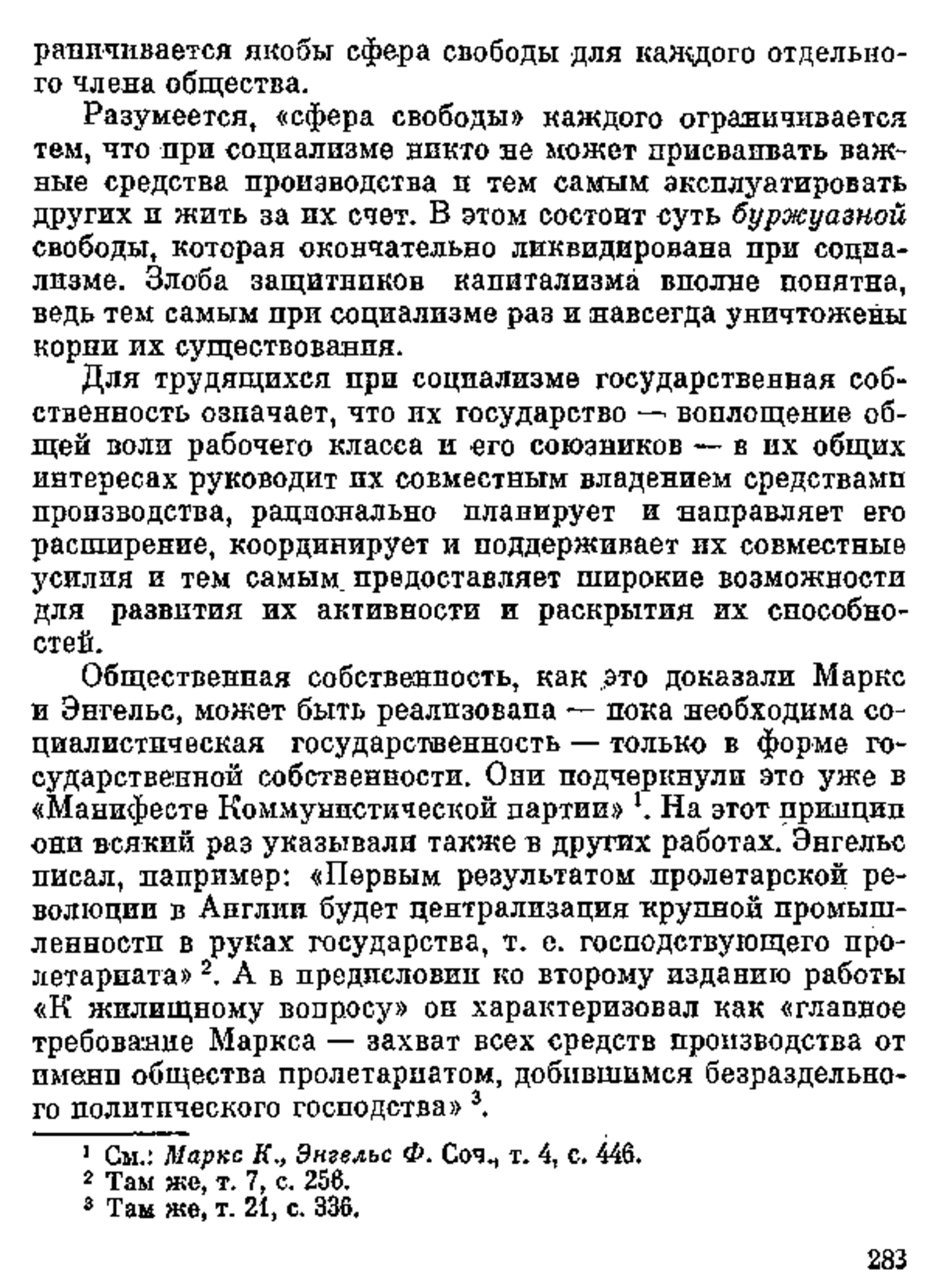 раничивается якобы сфера свободы для каждого отдельного члена общества.

Разумеется, «сфера свободы» каждого ограничивается тем, что при социализме никто не может присваивать важные средства производства и тем самым эксплуатировать других и жить за их счет. В этом состоит суть буржуазной свободы, которая окончательно ликвидирована при социализме. Злоба защитников капитализма вполне понятна, ведь тем самым при социализме раз и навсегда уничтожены корни их существования.

Для трудящихся при социализме государственная собственность означает, что их государство — воплощение общей воли рабочего класса и его союзников — в их общих интересах руководит их совместным владением средствами производства, рационально планирует и направляет его расширение, координирует и поддерживает их совместные усилия и тем самым предоставляет широкие возможности для развития их активности и раскрытия их способностей.

Общественная собственность, как это доказали Маркс и Энгельс, может быть реализована — пока необходима социалистическая государственность — только в форме государственной собственности. Они подчеркнули это уже в «Манифесте Коммунистической партии» $^1$. На этот принцип они всякий раз указывали также в других работах. Энгельс писал, например: «Первым результатом пролетарской революции в Англии будет централизация крупной промышленности в руках государства, т. е. господствующего пролетариата» $^2$. А в предисловии ко второму изданию работы «К жилищному вопросу» он характеризовал как «главное требование Маркса — захват всех средств производства от имени общества пролетариатом, добившимся безраздельного политического господства» $^3$.

$^1$ См.: Маркс К., Энгельс Ф. Соч., т. 4, с. 446.
$^2$ Там же, т. 7, с. 256.
$^3$ Там же, т. 21, с. 336.

283